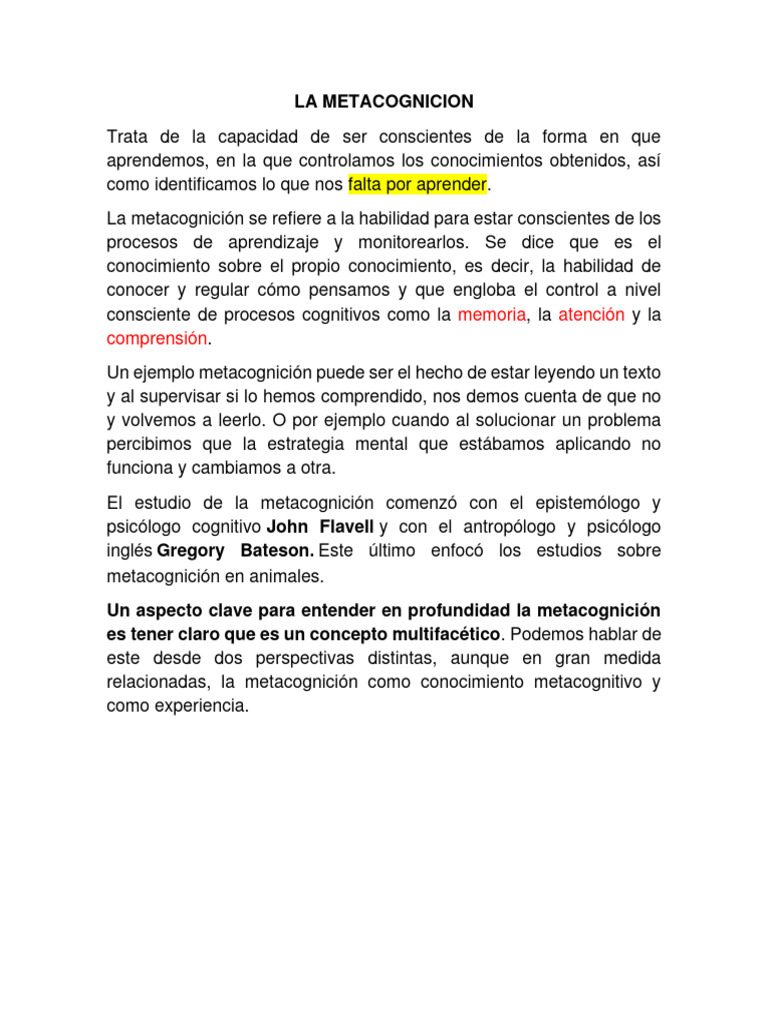 LA METACOGNICION

Trata de la capacidad de ser conscientes de la forma en que aprendemos, en la que controlamos los conocimientos obtenidos, así como identificamos lo que nos falta por aprender.

La metacognición se refiere a la habilidad para estar conscientes de los procesos de aprendizaje y monitorearlos. Se dice que es el conocimiento sobre el propio conocimiento, es decir, la habilidad de conocer y regular cómo pensamos y que engloba el control a nivel consciente de procesos cognitivos como la memoria, la atención y la comprensión.

Un ejemplo metacognición puede ser el hecho de estar leyendo un texto y al supervisar si lo hemos comprendido, nos demos cuenta de que no y volvemos a leerlo. O por ejemplo cuando al solucionar un problema percibimos que la estrategia mental que estábamos aplicando no funciona y cambiamos a otra.

El estudio de la metacognición comenzó con el epistemólogo y psicólogo cognitivo John Flavell y con el antropólogo y psicólogo inglés Gregory Bateson. Este último enfocó los estudios sobre metacognición en animales.

Un aspecto clave para entender en profundidad la metacognición es tener claro que es un concepto multifacético. Podemos hablar de este desde dos perspectivas distintas, aunque en gran medida relacionadas, la metacognición como conocimiento metacognitivo y como experiencia.